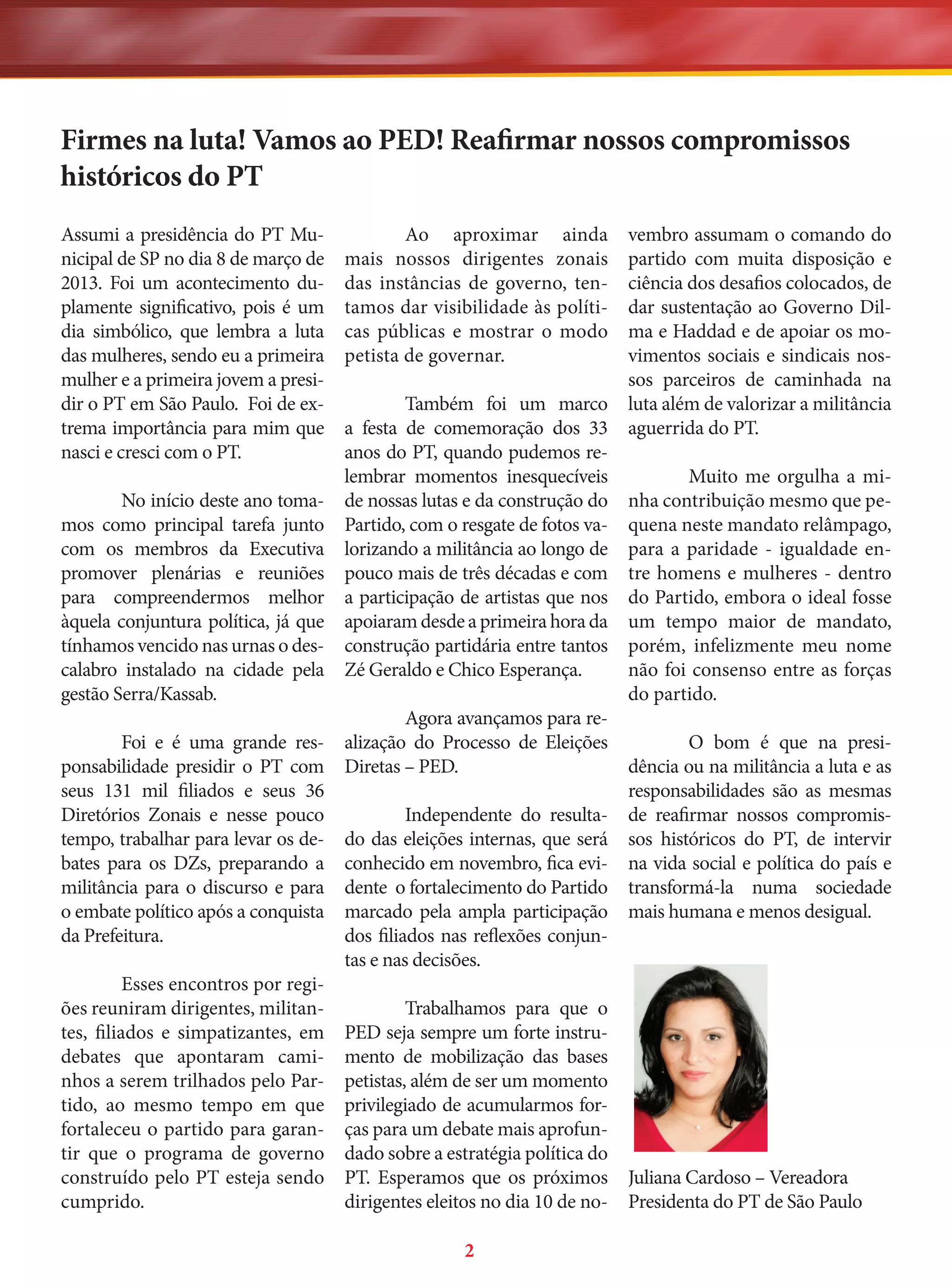 Firmes na luta! Vamos ao PED! Reafirmar nossos compromissos históricos do PT

Assumi a presidência do PT Municipal de SP no dia 8 de março de 2013. Foi um acontecimento duplamente significativo, pois é um dia simbólico, que lembra a luta das mulheres, sendo eu a primeira mulher e a primeira jovem a presidir o PT em São Paulo. Foi de extrema importância para mim que nasci e cresci com o PT.

No início deste ano tomamos como principal tarefa junto com os membros da Executiva promover plenárias e reuniões para compreendermos melhor àquela conjuntura política, já que tínhamos vencido nas urnas o descalabro instalado na cidade pela gestão Serra/Kassab.

Foi e é uma grande responsabilidade presidir o PT com seus 131 mil filiados e seus 36 Diretórios Zonais e nesse pouco tempo, trabalhar para levar os debates para os DZs, preparando a militância para o discurso e para o embate político após a conquista da Prefeitura.

Esses encontros por regiões reuniram dirigentes, militantes, filiados e simpatizantes, em debates que apontaram caminhos a serem trilhados pelo Partido, ao mesmo tempo em que fortaleceu o partido para garantir que o programa de governo construído pelo PT esteja sendo cumprido.

Ao aproximar ainda mais nossos dirigentes zonais das instâncias de governo, tentamos dar visibilidade às políticas públicas e mostrar o modo petista de governar.

Também foi um marco a festa de comemoração dos 33 anos do PT, quando pudemos relembrar momentos inesquecíveis de nossas lutas e da construção do Partido, com o resgate de fotos valorizando a militância ao longo de pouco mais de três décadas e com a participação de artistas que nos apoiaram desde a primeira hora da construção partidária entre tantos Zé Geraldo e Chico Esperança.

Agora avançamos para realização do Processo de Eleições Diretas – PED.

Independente do resultado das eleições internas, que será conhecido em novembro, fica evidente o fortalecimento do Partido marcado pela ampla participação dos filiados nas reflexões conjuntas e nas decisões.

Trabalhamos para que o PED seja sempre um forte instrumento de mobilização das bases petistas, além de ser um momento privilegiado de acumularmos forças para um debate mais aprofundado sobre a estratégia política do PT. Esperamos que os próximos dirigentes eleitos no dia 10 de novembro assumam o comando do partido com muita disposição e ciência dos desafios colocados, de dar sustentação ao Governo Dilma e Haddad e de apoiar os movimentos sociais e sindicais nossos parceiros de caminhada na luta além de valorizar a militância aguerrida do PT.

Muito me orgulha a minha contribuição mesmo que pequena neste mandato relâmpago, para a paridade - igualdade entre homens e mulheres - dentro do Partido, embora o ideal fosse um tempo maior de mandato, porém, infelizmente meu nome não foi consenso entre as forças do partido.

O bom é que na presidência ou na militância a luta e as responsabilidades são as mesmas de reafirmar nossos compromissos históricos do PT, de intervir na vida social e política do país e transformá-la numa sociedade mais humana e menos desigual.

Juliana Cardoso – Vereadora
Presidenta do PT de São Paulo

2